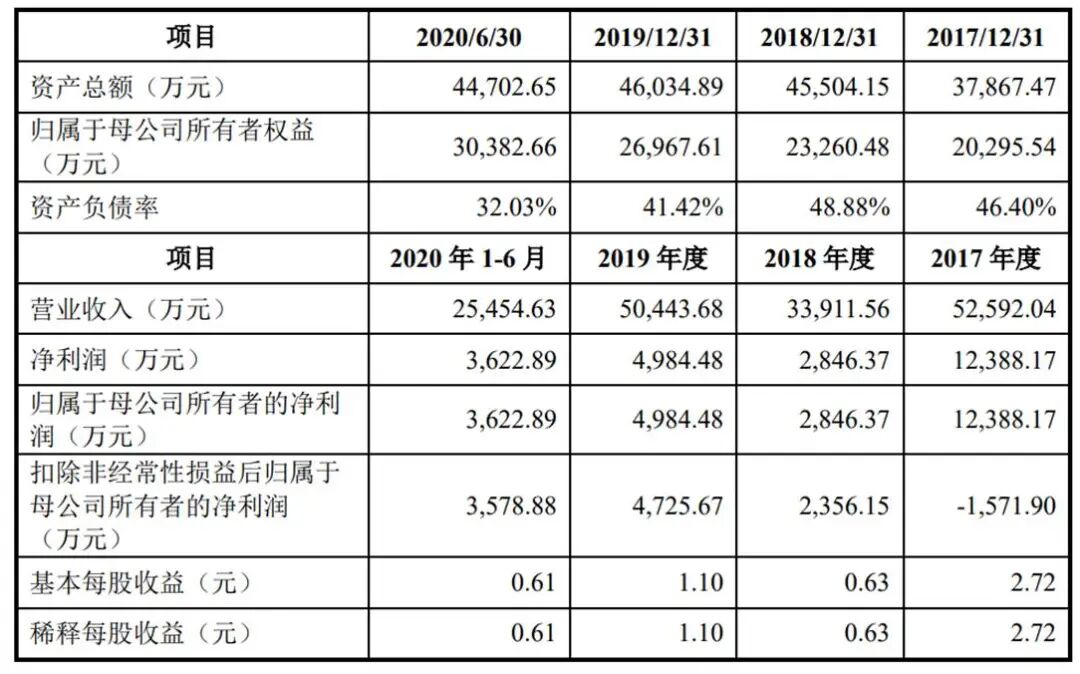 | 项目 | 2020/6/30 | 2019/12/31 | 2018/12/31 | 2017/12/31 |
|---|---|---|---|---|
| 资产总额（万元） | 44,702.65 | 46,034.89 | 45,504.15 | 37,867.47 |
| 归属于母公司所有者权益（万元） | 30,382.66 | 26,967.61 | 23,260.48 | 20,295.54 |
| 资产负债率 | 32.03% | 41.42% | 48.88% | 46.40% |
| 项目 | 2020年1-6月 | 2019年度 | 2018年度 | 2017年度 |
| 营业收入（万元） | 25,454.63 | 50,443.68 | 33,911.56 | 52,592.04 |
| 净利润（万元） | 3,622.89 | 4,984.48 | 2,846.37 | 12,388.17 |
| 归属于母公司所有者的净利润（万元） | 3,622.89 | 4,984.48 | 2,846.37 | 12,388.17 |
| 扣除非经常性损益后归属于母公司所有者的净利润（万元） | 3,578.88 | 4,725.67 | 2,356.15 | -1,571.90 |
| 基本每股收益（元） | 0.61 | 1.10 | 0.63 | 2.72 |
| 稀释每股收益（元） | 0.61 | 1.10 | 0.63 | 2.72 |